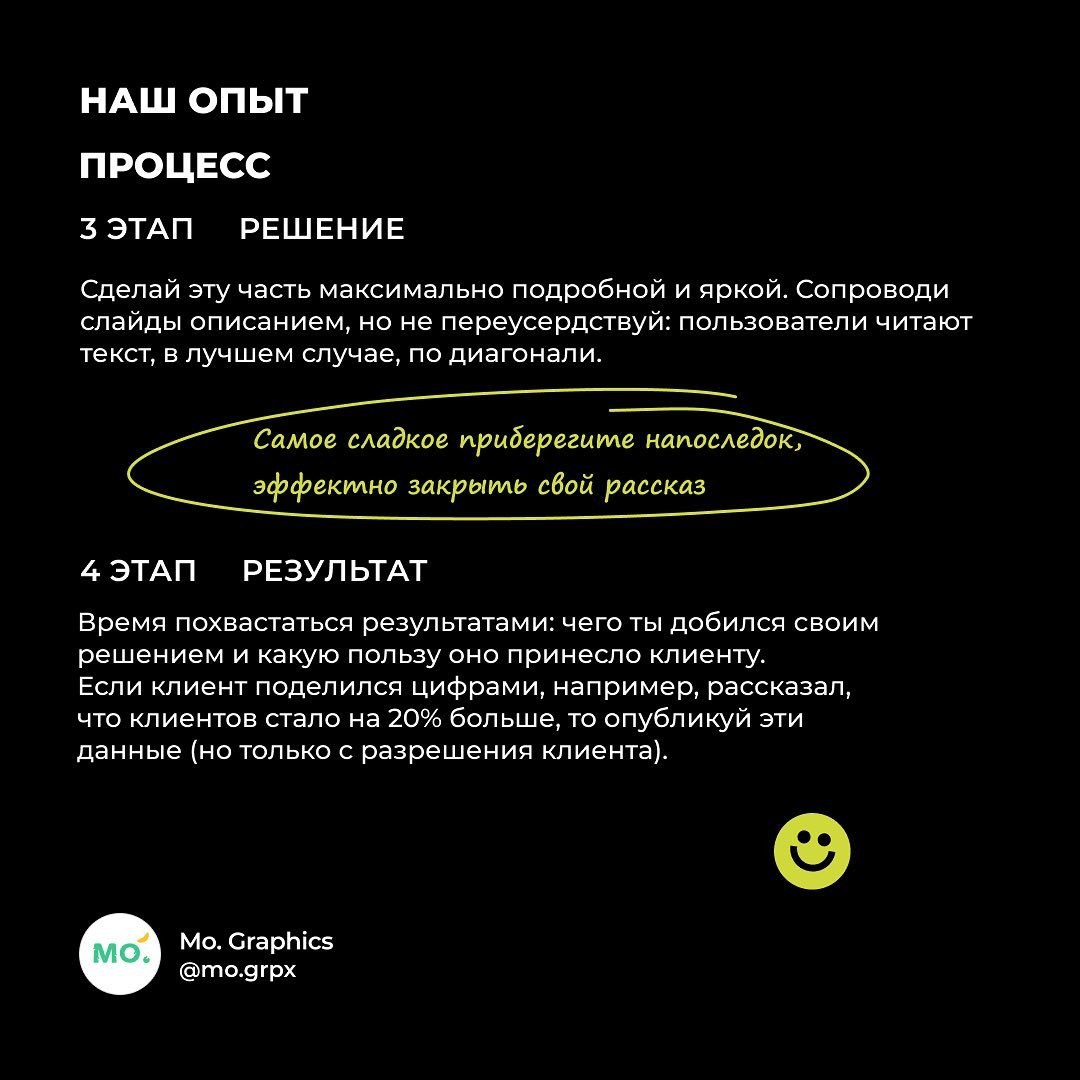 НАШ ОПЫТ

ПРОЦЕСС

3 ЭТАП РЕШЕНИЕ

Сделай эту часть максимально подробной и яркой. Сопроводи слайды описанием, но не переусердствуй: пользователи читают текст, в лучшем случае, по диагонали.

Самое сладкое приберегите напоследок, эффектно закрыть свой рассказ

4 ЭТАП РЕЗУЛЬТАТ

Время похвастаться результатами: чего ты добился своим решением и какую пользу оно принесло клиенту.
Если клиент поделился цифрами, например, рассказал, что клиентов стало на 20% больше, то опубликуй эти данные (но только с разрешения клиента).

MO.

Mo. Graphics
@mo.grpx